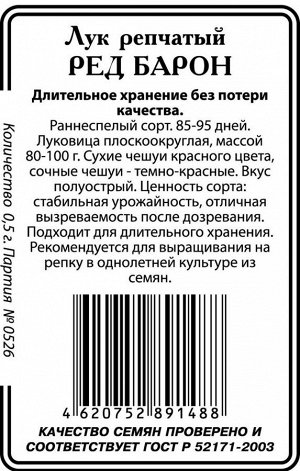 Лук репчатый
РЕД БАРОН

Длительное хранение без потери качества.
Раннеспелый сорт. 85-95 дней. Луковица плоскоокруглая, массой 80-100 г. Сухие чешуи красного цвета, сочные чешуи - темно-красные. Вкус полуострый. Ценность сорта: стабильная урожайность, отличная вызреваемость после дозревания. Подходит для длительного хранения. Рекомендуется для выращивания на репку в однолетней культуре из семян.

Количество 0,5 г. Партия № 0526

4 620752 891488

КАЧЕСТВО СЕМЯН ПРОВЕРЕНО И СООТВЕТСТВУЕТ ГОСТ Р 52171-2003